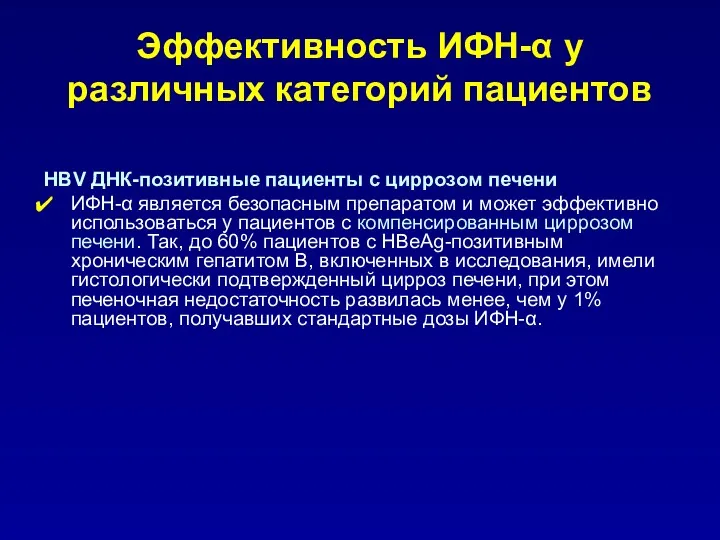 Эффективность ИФН-α у различных категорий пациентов

HBV ДНК-позитивные пациенты с циррозом печени

✔ ИФН-α является безопасным препаратом и может эффективно использоваться у пациентов с компенсированным циррозом печени. Так, до 60% пациентов с HBeAg-позитивным хроническим гепатитом В, включенных в исследования, имели гистологически подтвержденный цирроз печени, при этом печеночная недостаточность развилась менее, чем у 1% пациентов, получавших стандартные дозы ИФН-α.